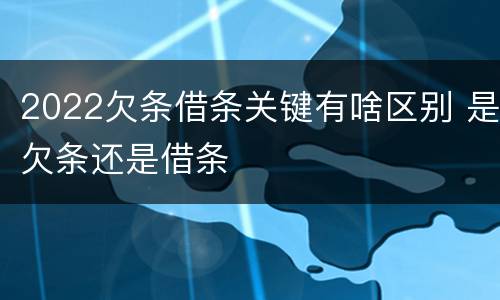 2022欠条借条关键有啥区别 是欠条还是借条